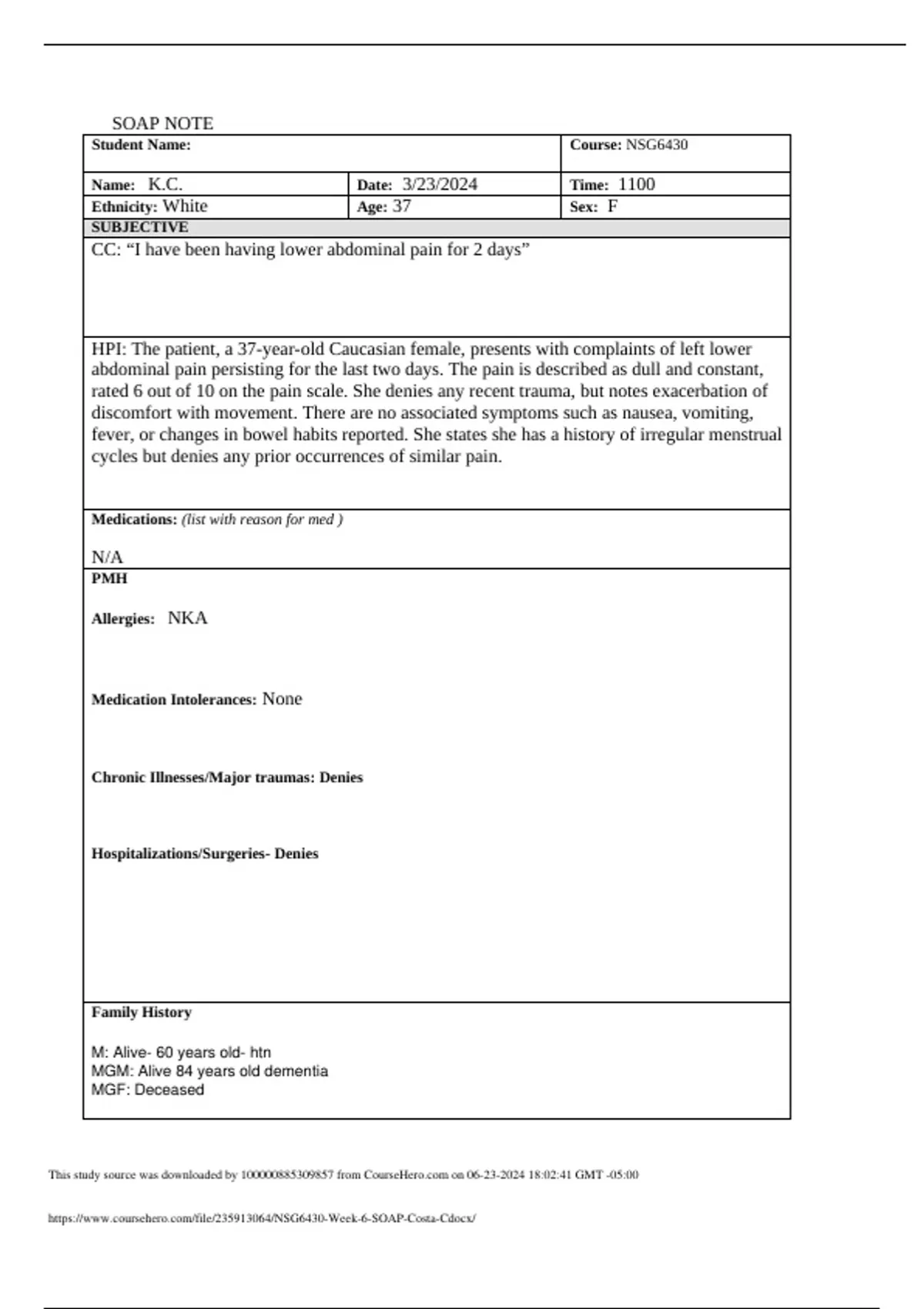 SOAP NOTE

| Student Name: | | Course: NSG6430 |
|---|---|---|
| Name: K.C. | Date: 3/23/2024 | Time: 1100 |
| Ethnicity: White | Age: 37 | Sex: F |

SUBJECTIVE

CC: “I have been having lower abdominal pain for 2 days”

HPI: The patient, a 37-year-old Caucasian female, presents with complaints of left lower abdominal pain persisting for the last two days. The pain is described as dull and constant, rated 6 out of 10 on the pain scale. She denies any recent trauma, but notes exacerbation of discomfort with movement. There are no associated symptoms such as nausea, vomiting, fever, or changes in bowel habits reported. She states she has a history of irregular menstrual cycles but denies any prior occurrences of similar pain.

Medications: (list with reason for med )

N/A

PMH

Allergies: NKA

Medication Intolerances: None

Chronic Illnesses/Major traumas: Denies

Hospitalizations/Surgeries- Denies

Family History

M: Alive- 60 years old- htn
MGM: Alive 84 years old dementia
MGF: Deceased

This study source was downloaded by 100000885309857 from CourseHero.com on 06-23-2024 18:02:41 GMT -05:00

https://www.coursehero.com/file/235913064/NSG6430-Week-6-SOAP-Costa-Cdocx/